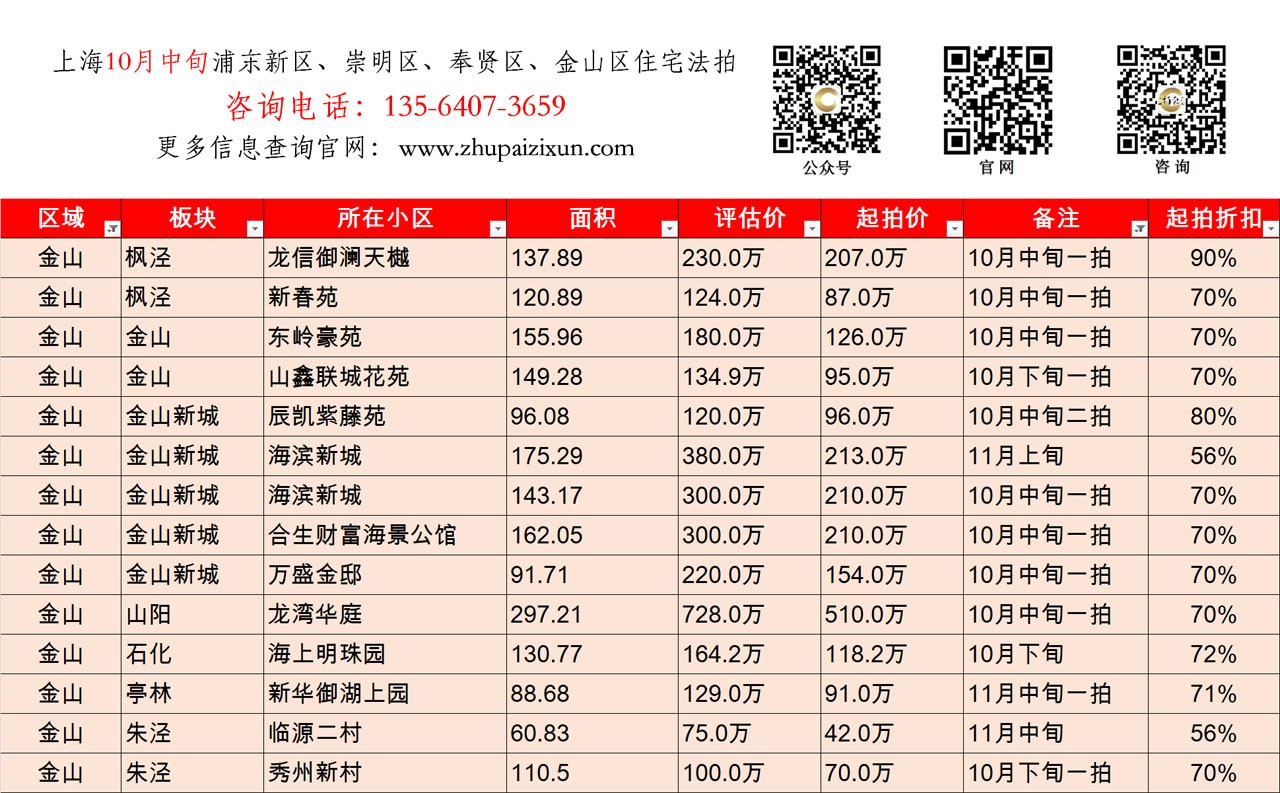 上海10月中旬浦东新区、崇明区、奉贤区、金山区住宅法拍
咨询电话：135-6407-3659
更多信息查询官网：www.zhupaizixun.com

公众号
官网
咨询

| 区域 | 板块 | 所在小区 | 面积 | 评估价 | 起拍价 | 备注 | 起拍折扣 |
|---|---|---|---|---|---|---|---|
| 金山 | 枫泾 | 龙信御澜天樾 | 137.89 | 230.0万 | 207.0万 | 10月中旬一拍 | 90% |
| 金山 | 枫泾 | 新春苑 | 120.89 | 124.0万 | 87.0万 | 10月中旬一拍 | 70% |
| 金山 | 金山 | 东岭豪苑 | 155.96 | 180.0万 | 126.0万 | 10月中旬一拍 | 70% |
| 金山 | 金山 | 山鑫联城花苑 | 149.28 | 134.9万 | 95.0万 | 10月下旬一拍 | 70% |
| 金山 | 金山新城 | 辰凯紫藤苑 | 96.08 | 120.0万 | 96.0万 | 10月中旬二拍 | 80% |
| 金山 | 金山新城 | 海滨新城 | 175.29 | 380.0万 | 213.0万 | 11月上旬 | 56% |
| 金山 | 金山新城 | 海滨新城 | 143.17 | 300.0万 | 210.0万 | 10月中旬一拍 | 70% |
| 金山 | 金山新城 | 合生财富海景公馆 | 162.05 | 300.0万 | 210.0万 | 10月中旬一拍 | 70% |
| 金山 | 金山新城 | 万盛金邸 | 91.71 | 220.0万 | 154.0万 | 10月中旬一拍 | 70% |
| 金山 | 山阳 | 龙湾华庭 | 297.21 | 728.0万 | 510.0万 | 10月中旬一拍 | 70% |
| 金山 | 石化 | 海上明珠园 | 130.77 | 164.2万 | 118.2万 | 10月下旬 | 72% |
| 金山 | 亭林 | 新华御湖上园 | 88.68 | 129.0万 | 91.0万 | 11月中旬一拍 | 71% |
| 金山 | 朱泾 | 临源二村 | 60.83 | 75.0万 | 42.0万 | 11月中旬 | 56% |
| 金山 | 朱泾 | 秀州新村 | 110.5 | 100.0万 | 70.0万 | 10月下旬一拍 | 70% |